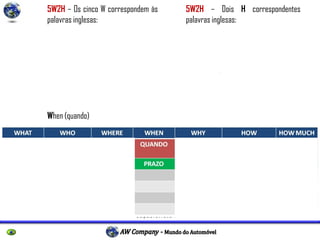 5W2H – Os cinco W correspondem às palavras inglesas:

5W2H – Dois H correspondentes palavras inglesas:

When (quando)

| WHAT | WHO | WHERE | WHEN | WHY | HOW | HOW MUCH |
|---|---|---|---|---|---|---|
| | | | QUANDO | | | |
| | | | PRAZO | | | |

AW Company – Mundo do Automóvel